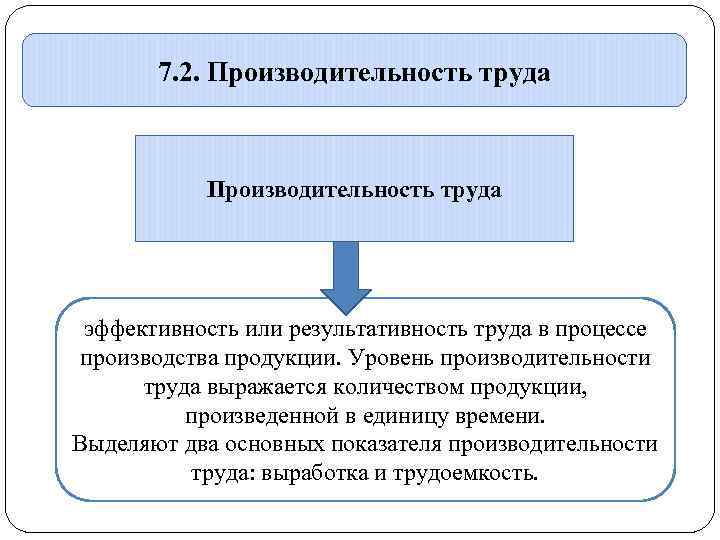 7.2. Производительность труда

Производительность труда

эффективность или результативность труда в процессе производства продукции. Уровень производительности труда выражается количеством продукции, произведенной в единицу времени.
Выделяют два основных показателя производительности труда: выработка и трудоемкость.